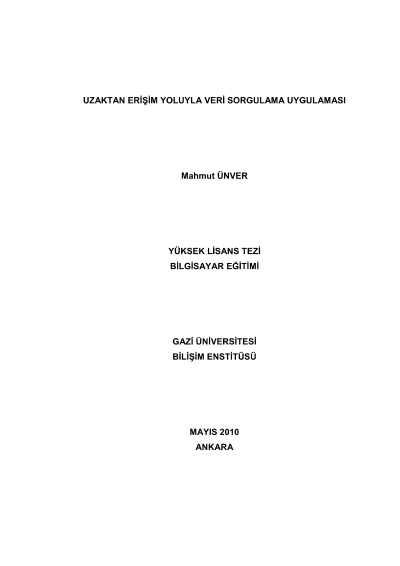 UZAKTAN ERİŞİM YOLUYLA VERİ SORGULAMA UYGULAMASI

Mahmut ÜNVER

YÜKSEK LİSANS TEZİ
BİLGİSAYAR EĞİTİMİ

GAZİ ÜNİVERSİTESİ
BİLİŞİM ENSTİTÜSÜ

MAYIS 2010
ANKARA